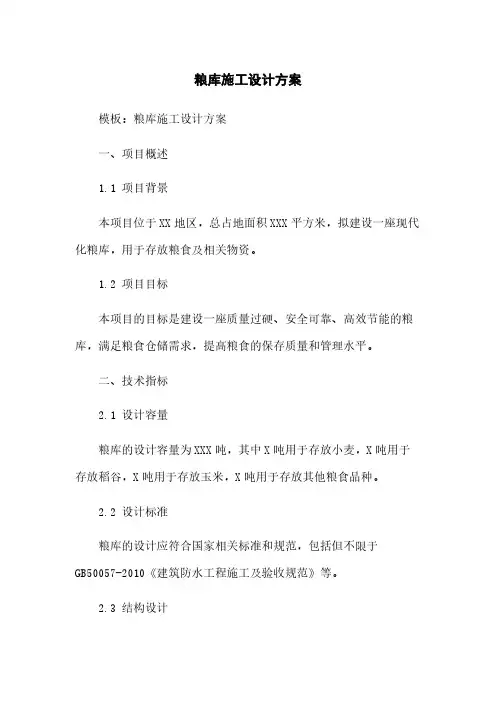 粮库施工设计方案

模板：粮库施工设计方案

一、项目概述

1.1 项目背景

本项目位于XX地区，总占地面积XXX平方米，拟建设一座现代化粮库，用于存放粮食及相关物资。

1.2 项目目标

本项目的目标是建设一座质量过硬、安全可靠、高效节能的粮库，满足粮食仓储需求，提高粮食的保存质量和管理水平。

二、技术指标

2.1 设计容量

粮库的设计容量为XXX吨，其中X吨用于存放小麦，X吨用于存放稻谷，X吨用于存放玉米，X吨用于存放其他粮食品种。

2.2 设计标准

粮库的设计应符合国家相关标准和规范，包括但不限于GB50057-2010《建筑防水工程施工及验收规范》等。

2.3 结构设计